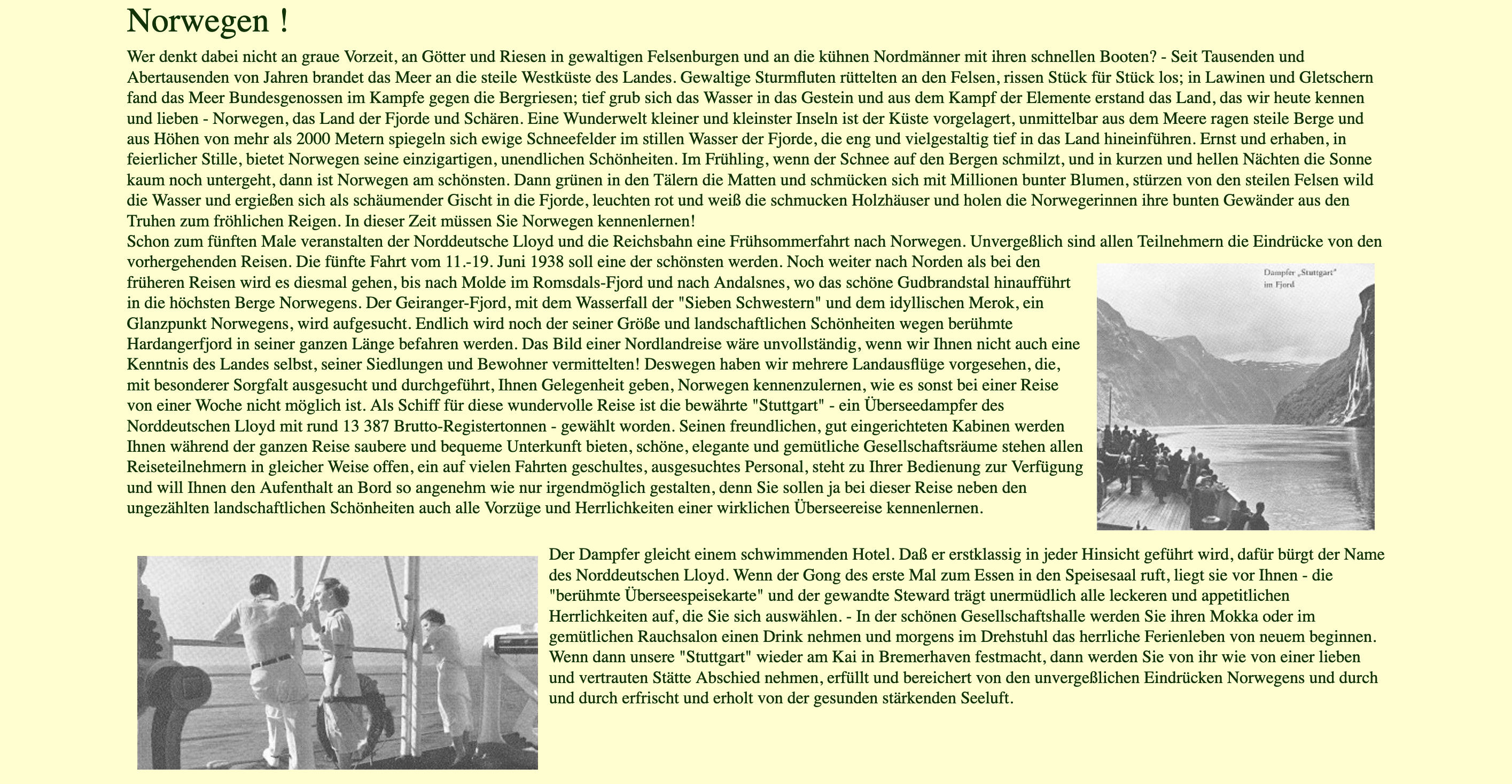 Norwegen !

Wer denkt dabei nicht an graue Vorzeit, an Götter und Riesen in gewaltigen Felsenburgen und an die kühnen Nordmänner mit ihren schnellen Booten? - Seit Tausenden und Abertausenden von Jahren brandet das Meer an die steile Westküste des Landes. Gewaltige Sturmfluten rüttelten an den Felsen, rissen Stück für Stück los; in Lawinen und Gletschern fand das Meer Bundesgenossen im Kampfe gegen die Bergriesen; tief grub sich das Wasser in das Gestein und aus dem Kampf der Elemente erstand das Land, das wir heute kennen und lieben - Norwegen, das Land der Fjorde und Schären. Eine Wunderwelt kleiner und kleinster Inseln ist der Küste vorgelagert, unmittelbar aus dem Meere ragen steile Berge und aus Höhen von mehr als 2000 Metern spiegeln sich ewige Schneefelder im stillen Wasser der Fjorde, die eng und vielgestaltig tief in das Land hineinführen. Ernst und erhaben, in feierlicher Stille, bietet Norwegen seine einzigartigen, unendlichen Schönheiten. Im Frühling, wenn der Schnee auf den Bergen schmilzt, und in kurzen und hellen Nächten die Sonne kaum noch untergeht, dann ist Norwegen am schönsten. Dann grünen in den Tälern die Matten und schmücken sich mit Millionen bunter Blumen, stürzen von den steilen Felsen wild die Wasser und ergießen sich als schäumender Gischt in die Fjorde, leuchten rot und weiß die schmucken Holzhäuser und holen die Norwegerinnen ihre bunten Gewänder aus den Truhen zum fröhlichen Reigen. In dieser Zeit müssen Sie Norwegen kennenlernen!
Schon zum fünften Male veranstalten der Norddeutsche Lloyd und die Reichsbahn eine Frühsommerfahrt nach Norwegen. Unvergeßlich sind allen Teilnehmern die Eindrücke von den vorhergehenden Reisen. Die fünfte Fahrt vom 11.-19. Juni 1938 soll eine der schönsten werden. Noch weiter nach Norden als bei den früheren Reisen wird es diesmal gehen, bis nach Molde im Romsdals-Fjord und nach Andalsnes, wo das schöne Gudbrandstal hinaufführt in die höchsten Berge Norwegens. Der Geiranger-Fjord, mit dem Wasserfall der "Sieben Schwestern" und dem idyllischen Merok, ein Glanzpunkt Norwegens, wird aufgesucht. Endlich wird noch der seiner Größe und landschaftlichen Schönheiten wegen berühmte Hardangerfjord in seiner ganzen Länge befahren werden. Das Bild einer Nordlandreise wäre unvollständig, wenn wir Ihnen nicht auch eine Kenntnis des Landes selbst, seiner Siedlungen und Bewohner vermittelten! Deswegen haben wir mehrere Landausflüge vorgesehen, die, mit besonderer Sorgfalt ausgesucht und durchgeführt, Ihnen Gelegenheit geben, Norwegen kennenzulernen, wie es sonst bei einer Reise von einer Woche nicht möglich ist. Als Schiff für diese wundervolle Reise ist die bewährte "Stuttgart" - ein Überseedampfer des Norddeutschen Lloyd mit rund 13 387 Brutto-Registertonnen - gewählt worden. Seinen freundlichen, gut eingerichteten Kabinen werden Ihnen während der ganzen Reise saubere und bequeme Unterkunft bieten, schöne, elegante und gemütliche Gesellschaftsräume stehen allen Reiseteilnehmern in gleicher Weise offen, ein auf vielen Fahrten geschultes, ausgesuchtes Personal, steht zu Ihrer Bedienung zur Verfügung und will Ihnen den Aufenthalt an Bord so angenehm wie nur irgendmöglich gestalten, denn Sie sollen ja bei dieser Reise neben den ungezählten landschaftlichen Schönheiten auch alle Vorzüge und Herrlichkeiten einer wirklichen Überseereise kennenlernen.

Dampfer „Stuttgart" im Fjord

Der Dampfer gleicht einem schwimmenden Hotel. Daß er erstklassig in jeder Hinsicht geführt wird, dafür bürgt der Name des Norddeutschen Lloyd. Wenn der Gong des erste Mal zum Essen in den Speisesaal ruft, liegt sie vor Ihnen - die "berühmte Überseespeisekarte" und der gewandte Steward trägt unermüdlich alle leckeren und appetitlichen Herrlichkeiten auf, die Sie sich auswählen. - In der schönen Gesellschaftshalle werden Sie ihren Mokka oder im gemütlichen Rauchsalon einen Drink nehmen und morgens im Drehstuhl das herrliche Ferienleben von neuem beginnen. Wenn dann unsere "Stuttgart" wieder am Kai in Bremerhaven festmacht, dann werden Sie von ihr wie von einer lieben und vertrauten Stätte Abschied nehmen, erfüllt und bereichert von den unvergeßlichen Eindrücken Norwegens und durch und durch erfrischt und erholt von der gesunden stärkenden Seeluft.